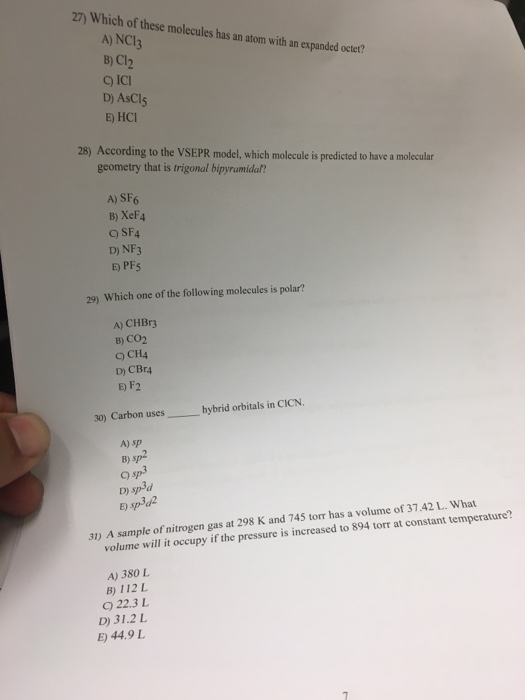 27) Which of these molecules has an atom with an expanded octet?
A) $NCl_3$
B) $Cl_2$
C) ICl
D) $AsCl_5$
E) HCl

28) According to the VSEPR model, which molecule is predicted to have a molecular geometry that is trigonal bipyramidal?

A) $SF_6$
B) $XeF_4$
C) $SF_4$
D) $NF_3$
E) $PF_5$

29) Which one of the following molecules is polar?

A) $CHBr_3$
B) $CO_2$
C) $CH_4$
D) $CBr_4$
E) $F_2$

30) Carbon uses ____ hybrid orbitals in ClCN.

A) $sp$
B) $sp^2$
C) $sp^3$
D) $sp^3d$
E) $sp^3d^2$

31) A sample of nitrogen gas at 298 K and 745 torr has a volume of 37.42 L. What volume will it occupy if the pressure is increased to 894 torr at constant temperature?

A) 380 L
B) 112 L
C) 22.3 L
D) 31.2 L
E) 44.9 L

7